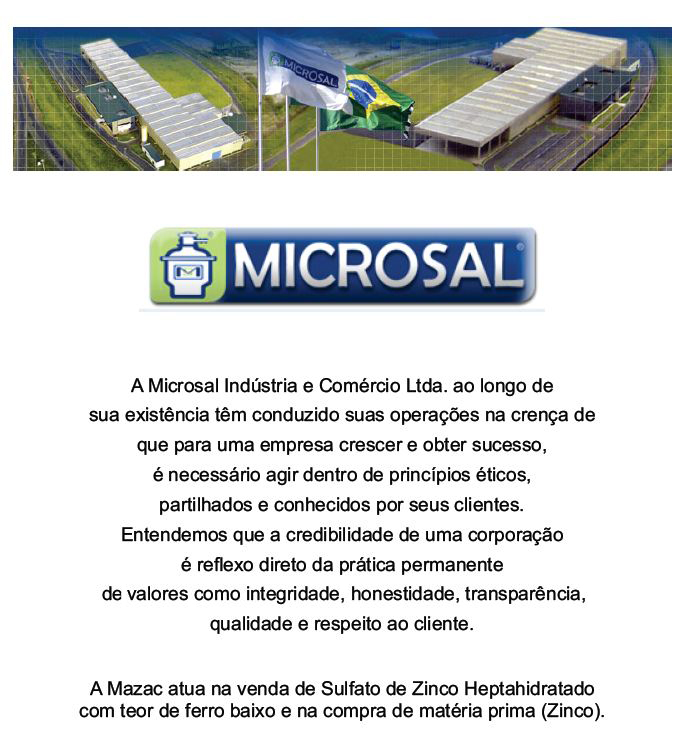 MICROSAL

MICROSAL

A Microsal Indústria e Comércio Ltda. ao longo de sua existência têm conduzido suas operações na crença de que para uma empresa crescer e obter sucesso, é necessário agir dentro de princípios éticos, partilhados e conhecidos por seus clientes. Entendemos que a credibilidade de uma corporação é reflexo direto da prática permanente de valores como integridade, honestidade, transparência, qualidade e respeito ao cliente.

A Mazac atua na venda de Sulfato de Zinco Heptahidratado com teor de ferro baixo e na compra de matéria prima (Zinco).